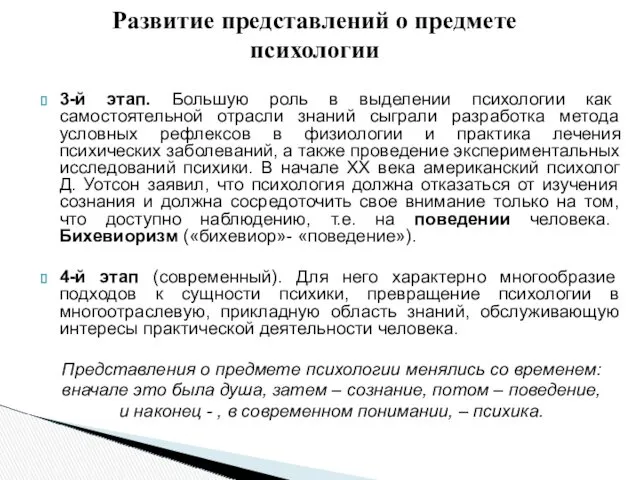 Развитие представлений о предмете психологии

3-й этап. Большую роль в выделении психологии как самостоятельной отрасли знаний сыграли разработка метода условных рефлексов в физиологии и практика лечения психических заболеваний, а также проведение экспериментальных исследований психики. В начале XX века американский психолог Д. Уотсон заявил, что психология должна отказаться от изучения сознания и должна сосредоточить свое внимание только на том, что доступно наблюдению, т.е. на поведении человека. Бихевиоризм («бихевиор»- «поведение»).

4-й этап (современный). Для него характерно многообразие подходов к сущности психики, превращение психологии в многоотраслевую, прикладную область знаний, обслуживающую интересы практической деятельности человека.

Представления о предмете психологии менялись со временем: вначале это была душа, затем – сознание, потом – поведение, и наконец - , в современном понимании, – психика.